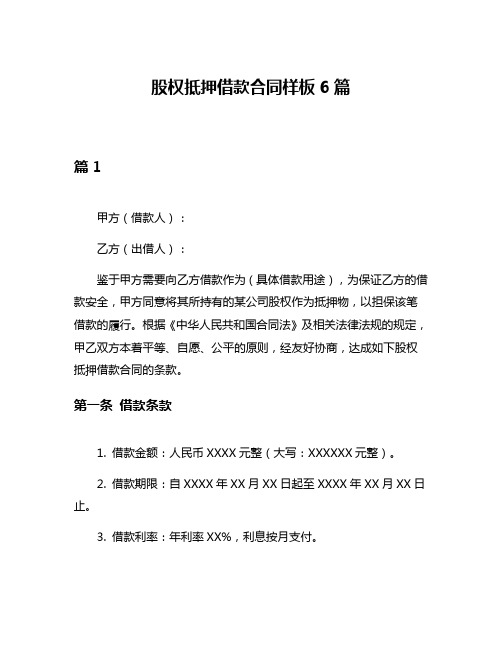 股权抵押借款合同样板 6 篇

篇 1

甲方（借款人）：

乙方（出借人）：

鉴于甲方需要向乙方借款作为（具体借款用途），为保证乙方的借款安全，甲方同意将其所持有的某公司股权作为抵押物，以担保该笔借款的履行。根据《中华人民共和国合同法》及相关法律法规的规定，甲乙双方本着平等、自愿、公平的原则，经友好协商，达成如下股权抵押借款合同的条款。

第一条 借款条款

1. 借款金额：人民币 XXXX 元整（大写：XXXXXX 元整）。

2. 借款期限：自 XXXX 年 XX 月 XX 日起至 XXXX 年 XX 月 XX 日止。

3. 借款利率：年利率 XX%，利息按月支付。